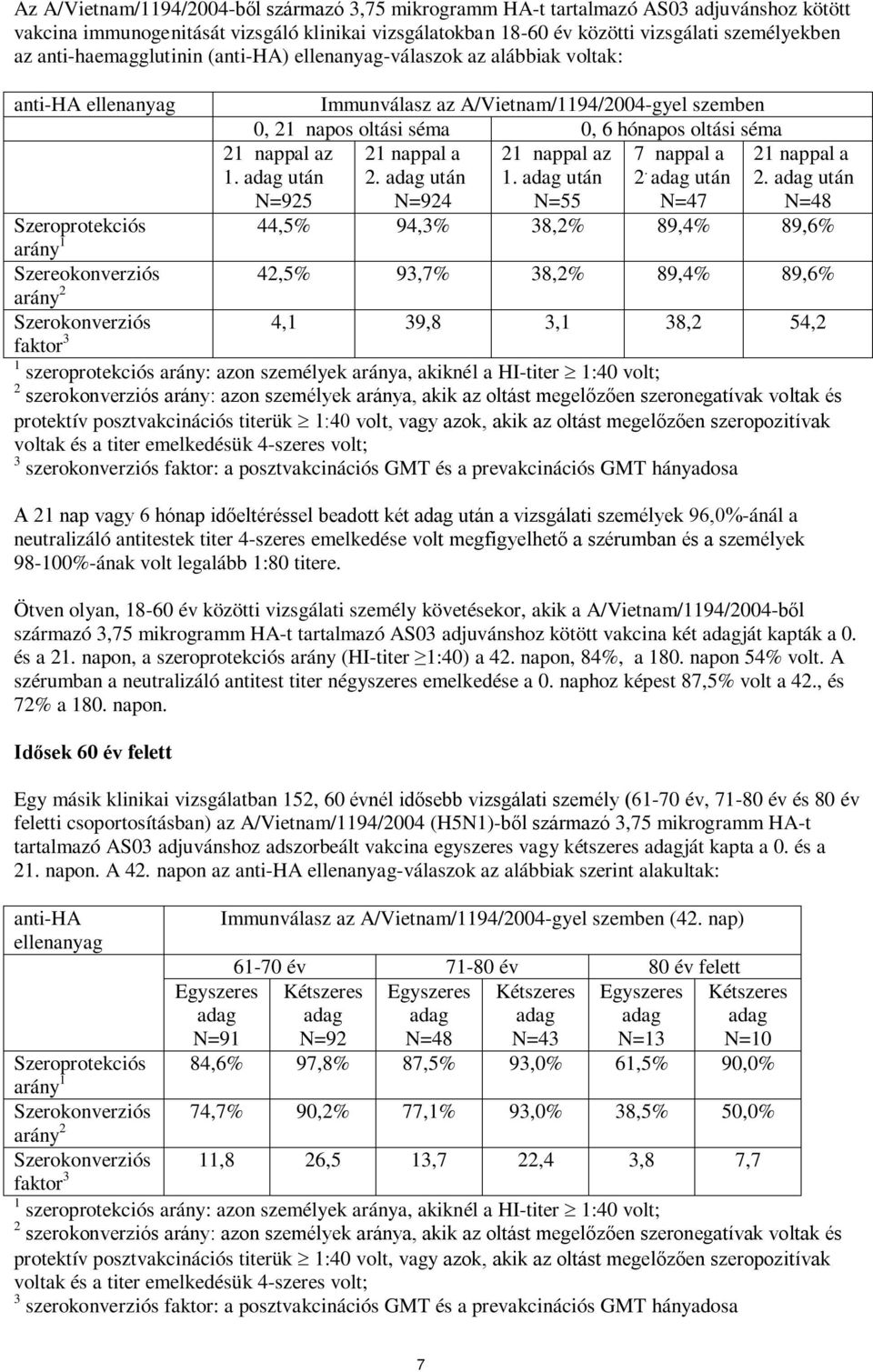 Az A/Vietnam/1194/2004-ből származó 3,75 mikrogramm HA-t tartalmazó AS03 adjuvánshoz kötött vakcina immunogenitását vizsgáló klinikai vizsgálatokban 18-60 év közötti vizsgálati személyekben az anti-haemagglutinin (anti-HA) ellenanyag-válaszok az alábbiak voltak:

| anti-HA ellenanyag | Immunválasz az A/Vietnam/1194/2004-gyel szemben | | | | |
|---|---|---|---|---|---|
| | 0, 21 napos oltási séma | | 0, 6 hónapos oltási séma | | |
| | 21 nappal az 1. adag után N=925 | 21 nappal a 2. adag után N=924 | 21 nappal az 1. adag után N=55 | 7 nappal a 2. adag után N=47 | 21 nappal a 2. adag után N=48 |
| Szeroprotekciós arány$^1$ | 44,5% | 94,3% | 38,2% | 89,4% | 89,6% |
| Szereokonverziós arány$^2$ | 42,5% | 93,7% | 38,2% | 89,4% | 89,6% |
| Szerokonverziós faktor$^3$ | 4,1 | 39,8 | 3,1 | 38,2 | 54,2 |

$^1$ szeroprotekciós arány: azon személyek aránya, akiknél a HI-titer $\geq$ 1:40 volt;
$^2$ szerokonverziós arány: azon személyek aránya, akik az oltást megelőzően szeronegatívak voltak és protektív posztvakcinációs titerük $\geq$ 1:40 volt, vagy azok, akik az oltást megelőzően szeropozitívak voltak és a titer emelkedésük 4-szeres volt;
$^3$ szerokonverziós faktor: a posztvakcinációs GMT és a prevakcinációs GMT hányadosa

A 21 nap vagy 6 hónap időeltéréssel beadott két adag után a vizsgálati személyek 96,0%-ánál a neutralizáló antitestek titer 4-szeres emelkedése volt megfigyelhető a szérumban és a személyek 98-100%-ának volt legalább 1:80 titere.

Ötven olyan, 18-60 év közötti vizsgálati személy követésekor, akik a A/Vietnam/1194/2004-ből származó 3,75 mikrogramm HA-t tartalmazó AS03 adjuvánshoz kötött vakcina két adagját kapták a 0. és a 21. napon, a szeroprotekciós arány (HI-titer $\geq$1:40) a 42. napon, 84%, a 180. napon 54% volt. A szérumban a neutralizáló antitest titer négyszeres emelkedése a 0. naphoz képest 87,5% volt a 42., és 72% a 180. napon.

Idősek 60 év felett

Egy másik klinikai vizsgálatban 152, 60 évnél idősebb vizsgálati személy (61-70 év, 71-80 év és 80 év feletti csoportosításban) az A/Vietnam/1194/2004 (H5N1)-ből származó 3,75 mikrogramm HA-t tartalmazó AS03 adjuvánshoz adszorbeált vakcina egyszeres vagy kétszeres adagját kapta a 0. és a 21. napon. A 42. napon az anti-HA ellenanyag-válaszok az alábbiak szerint alakultak:

| anti-HA ellenanyag | Immunválasz az A/Vietnam/1194/2004-gyel szemben (42. nap) | | | | | |
|---|---|---|---|---|---|---|
| | 61-70 év | | 71-80 év | | 80 év felett | |
| | Egyszeres adag N=91 | Kétszeres adag N=92 | Egyszeres adag N=48 | Kétszeres adag N=43 | Egyszeres adag N=13 | Kétszeres adag N=10 |
| Szeroprotekciós arány$^1$ | 84,6% | 97,8% | 87,5% | 93,0% | 61,5% | 90,0% |
| Szerokonverziós arány$^2$ | 74,7% | 90,2% | 77,1% | 93,0% | 38,5% | 50,0% |
| Szerokonverziós faktor$^3$ | 11,8 | 26,5 | 13,7 | 22,4 | 3,8 | 7,7 |

$^1$ szeroprotekciós arány: azon személyek aránya, akiknél a HI-titer $\geq$ 1:40 volt;
$^2$ szerokonverziós arány: azon személyek aránya, akik az oltást megelőzően szeronegatívak voltak és protektív posztvakcinációs titerük $\geq$ 1:40 volt, vagy azok, akik az oltást megelőzően szeropozitívak voltak és a titer emelkedésük 4-szeres volt;
$^3$ szerokonverziós faktor: a posztvakcinációs GMT és a prevakcinációs GMT hányadosa

7